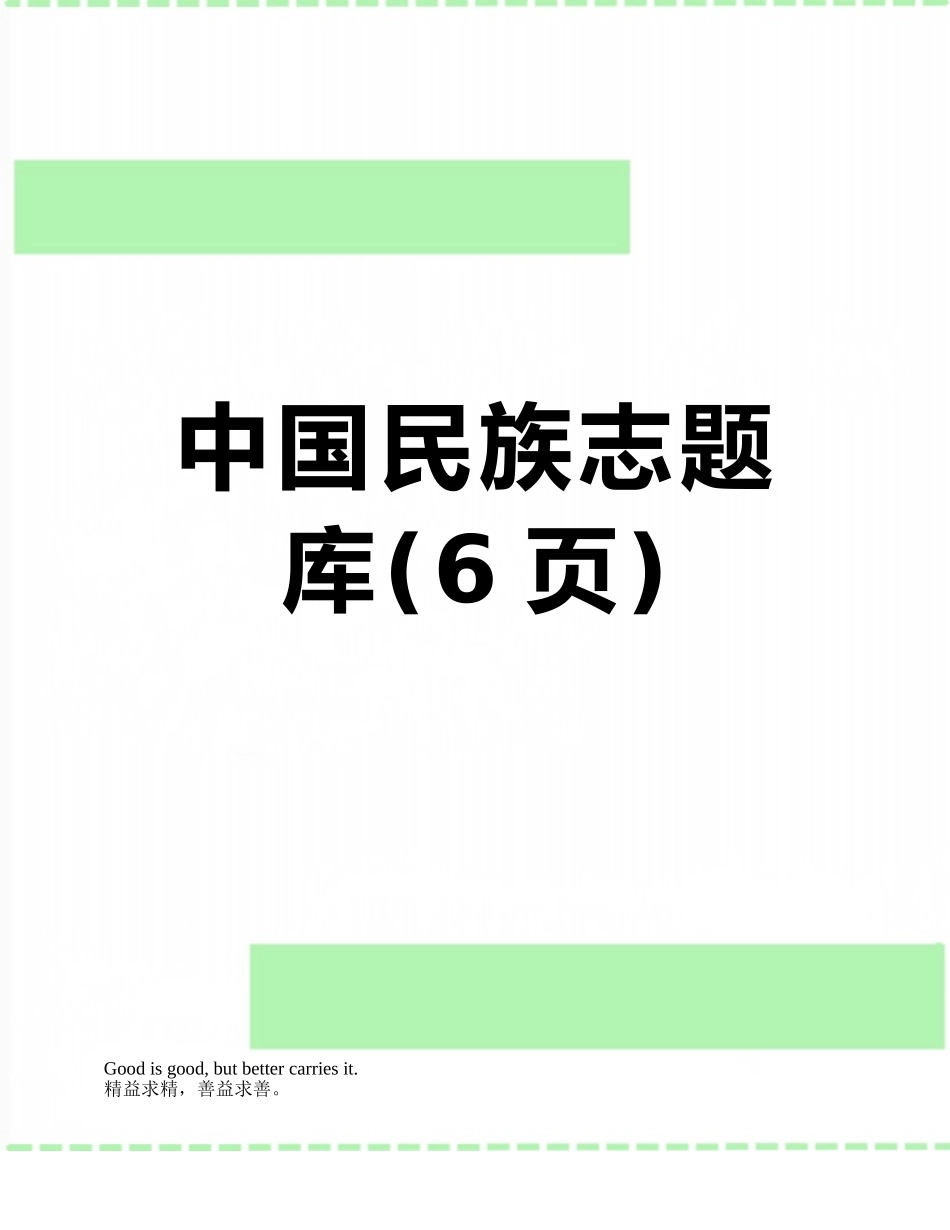 中国民族志题库(6 页)

Good is good, but better carries it.
精益求精，善益求善。